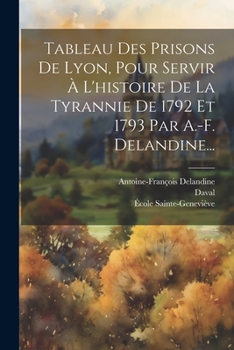 Tableau Des Prisons De Lyon, Pour Servir À L'histoire De La Tyrannie De 1792 Et 1793 Par A.-F. Delandine...

Antoine-François Delandine
Daval
École Sainte-Geneviève